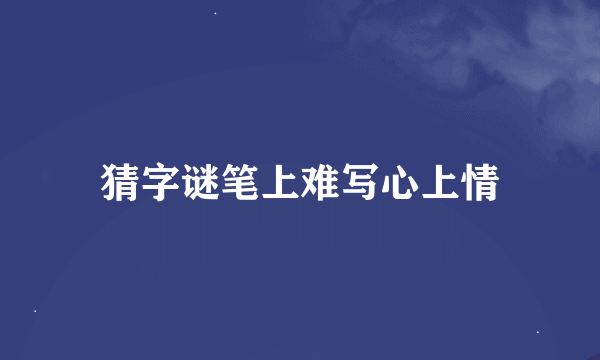 猜字谜笔上难写心上情